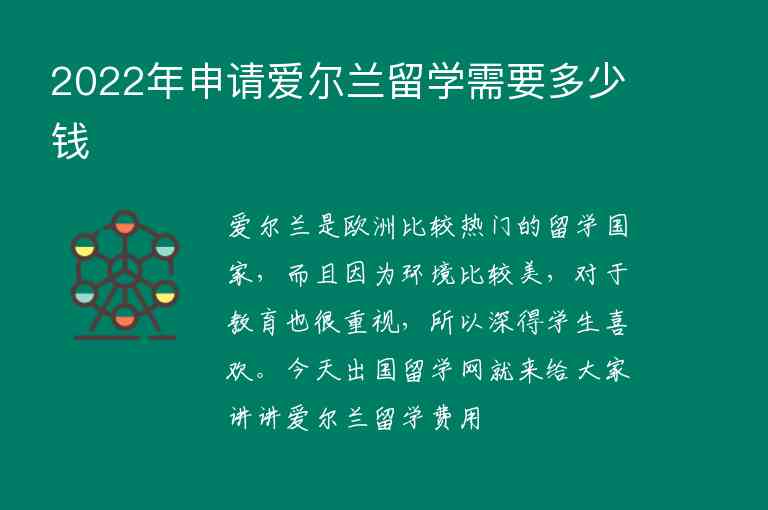 2022年申请爱尔兰留学需要多少钱

爱尔兰是欧洲比较热门的留学国家，而且因为环境比较美，对于教育也很重视，所以深得学生喜欢。今天出国留学网就来给大家讲讲爱尔兰留学费用